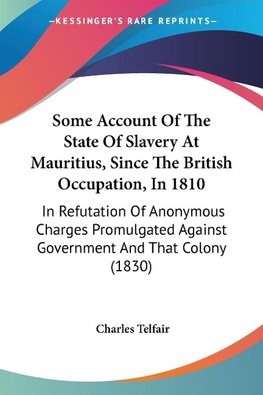 —KESSINGER'S RARE REPRINTS—

Some Account Of The State Of Slavery At Mauritius, Since The British Occupation, In 1810

In Refutation Of Anonymous Charges Promulgated Against Government And That Colony (1830)

Charles Telfair